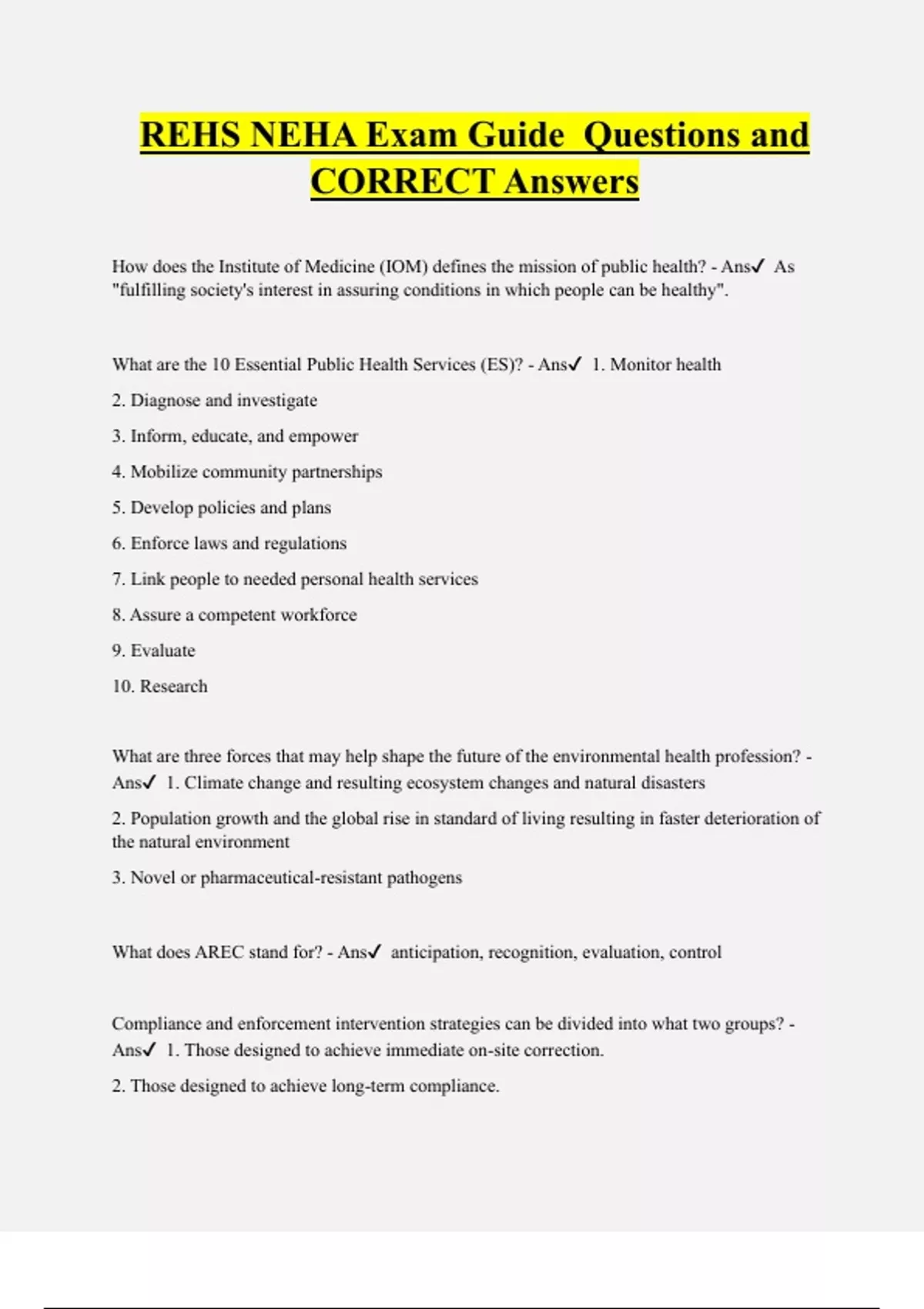 REHS NEHA Exam Guide Questions and CORRECT Answers

How does the Institute of Medicine (IOM) defines the mission of public health? - Ans✓ As "fulfilling society's interest in assuring conditions in which people can be healthy".

What are the 10 Essential Public Health Services (ES)? - Ans✓ 1. Monitor health

2. Diagnose and investigate

3. Inform, educate, and empower

4. Mobilize community partnerships

5. Develop policies and plans

6. Enforce laws and regulations

7. Link people to needed personal health services

8. Assure a competent workforce

9. Evaluate

10. Research

What are three forces that may help shape the future of the environmental health profession? - Ans✓ 1. Climate change and resulting ecosystem changes and natural disasters

2. Population growth and the global rise in standard of living resulting in faster deterioration of the natural environment

3. Novel or pharmaceutical-resistant pathogens

What does AREC stand for? - Ans✓ anticipation, recognition, evaluation, control

Compliance and enforcement intervention strategies can be divided into what two groups? - Ans✓ 1. Those designed to achieve immediate on-site correction.

2. Those designed to achieve long-term compliance.